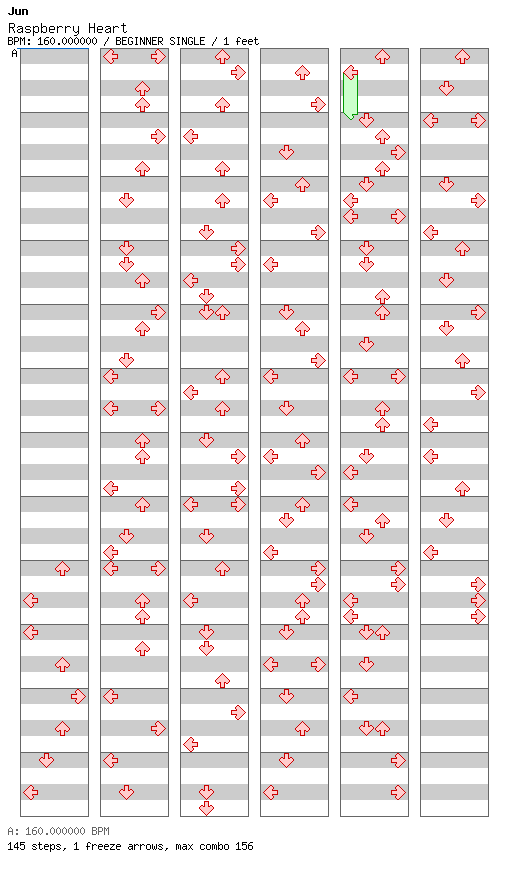 Jun
Raspberry Heart
BPM: 160.000000 / BEGINNER SINGLE / 1 feet
A

A: 160.000000 BPM
145 steps, 1 freeze arrows, max combo 156